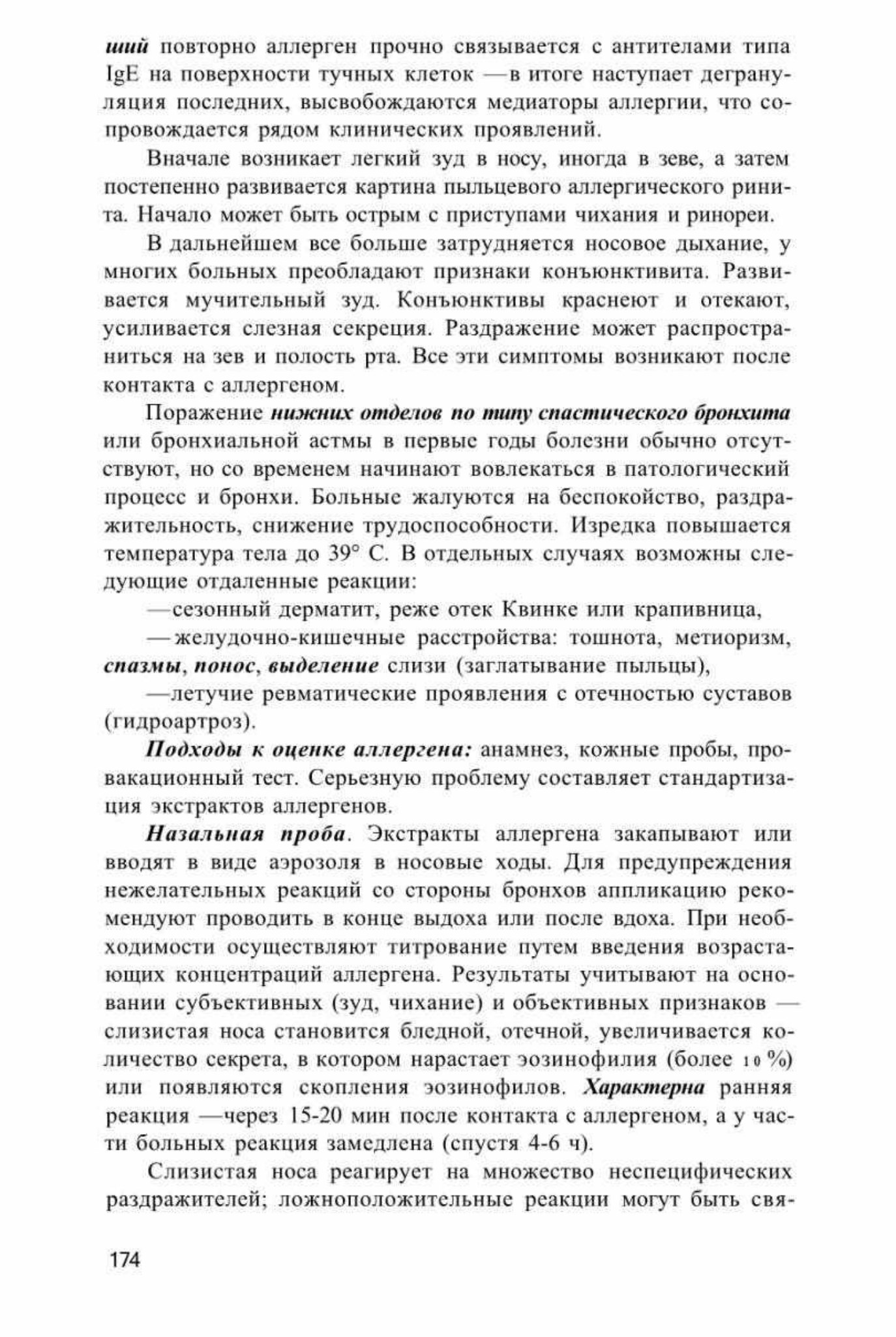 ший повторно аллерген прочно связывается с антителами типа IgE на поверхности тучных клеток —в итоге наступает дегрануляция последних, высвобождаются медиаторы аллергии, что сопровождается рядом клинических проявлений.

Вначале возникает легкий зуд в носу, иногда в зеве, а затем постепенно развивается картина пыльцевого аллергического ринита. Начало может быть острым с приступами чихания и ринореи.

В дальнейшем все больше затрудняется носовое дыхание, у многих больных преобладают признаки конъюнктивита. Развивается мучительный зуд. Конъюнктивы краснеют и отекают, усиливается слезная секреция. Раздражение может распространиться на зев и полость рта. Все эти симптомы возникают после контакта с аллергеном.

Поражение нижних отделов по типу спастического бронхита или бронхиальной астмы в первые годы болезни обычно отсутствуют, но со временем начинают вовлекаться в патологический процесс и бронхи. Больные жалуются на беспокойство, раздражительность, снижение трудоспособности. Изредка повышается температура тела до 39° С. В отдельных случаях возможны следующие отдаленные реакции:

—сезонный дерматит, реже отек Квинке или крапивница,

—желудочно-кишечные расстройства: тошнота, метиоризм, спазмы, понос, выделение слизи (заглатывание пыльцы),

—летучие ревматические проявления с отечностью суставов (гидроартроз).

Подходы к оценке аллергена: анамнез, кожные пробы, провакационный тест. Серьезную проблему составляет стандартизация экстрактов аллергенов.

Назальная проба. Экстракты аллергена закапывают или вводят в виде аэрозоля в носовые ходы. Для предупреждения нежелательных реакций со стороны бронхов аппликацию рекомендуют проводить в конце выдоха или после вдоха. При необходимости осуществляют титрование путем введения возрастающих концентраций аллергена. Результаты учитывают на основании субъективных (зуд, чихание) и объективных признаков — слизистая носа становится бледной, отечной, увеличивается количество секрета, в котором нарастает эозинофилия (более 10 %) или появляются скопления эозинофилов. Характерна ранняя реакция —через 15-20 мин после контакта с аллергеном, а у части больных реакция замедлена (спустя 4-6 ч).

Слизистая носа реагирует на множество неспецифических раздражителей; ложноположительные реакции могут быть свя-

174